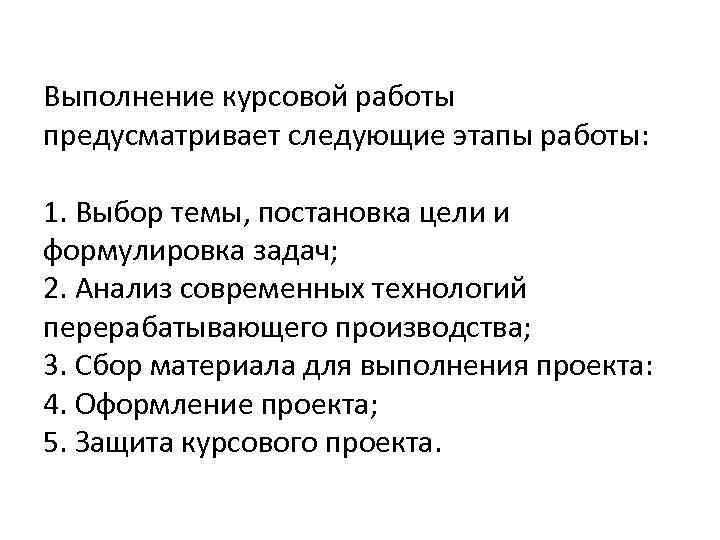 Выполнение курсовой работы предусматривает следующие этапы работы:

1. Выбор темы, постановка цели и формулировка задач;
2. Анализ современных технологий перерабатывающего производства;
3. Сбор материала для выполнения проекта:
4. Оформление проекта;
5. Защита курсового проекта.